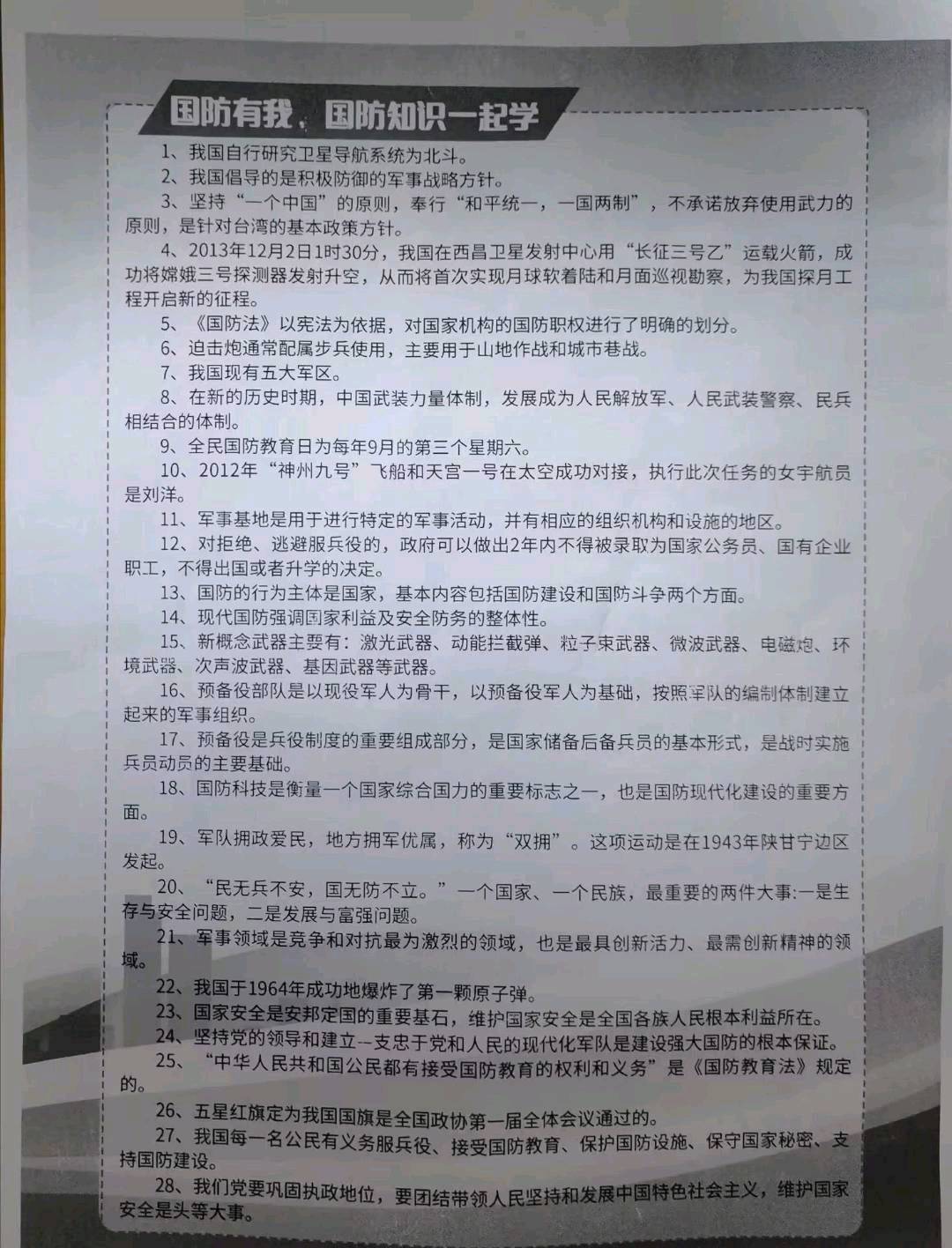 国防有我，国防知识一起学

1、我国自行研究卫星导航系统为北斗。

2、我国倡导的是积极防御的军事战略方针。

3、坚持“一个中国”的原则，奉行“和平统一，一国两制”，不承诺放弃使用武力的原则，是针对台湾的基本政策方针。

4、2013年12月2日1时30分，我国在西昌卫星发射中心用“长征三号乙”运载火箭，成功将嫦娥三号探测器发射升空，从而将首次实现月球软着陆和月面巡视勘察，为我国探月工程开启新的征程。

5、《国防法》以宪法为依据，对国家机构的国防职权进行了明确的划分。

6、迫击炮通常配属步兵使用，主要用于山地作战和城市巷战。

7、我国现有五大军区。

8、在新的历史时期，中国武装力量体制，发展成为人民解放军、人民武装警察、民兵相结合的体制。

9、全民国防教育日为每年9月的第三个星期六。

10、2012年“神州九号”飞船和天宫一号在太空成功对接，执行此次任务的女宇航员是刘洋。

11、军事基地是用于进行特定的军事活动，并有相应的组织机构和设施的地区。

12、对拒绝、逃避服兵役的，政府可以做出2年内不得被录取为国家公务员、国有企业职工，不得出国或者升学的决定。

13、国防的行为主体是国家，基本内容包括国防建设和国防斗争两个方面。

14、现代国防强调国家利益及安全防务的整体性。

15、新概念武器主要有：激光武器、动能拦截弹、粒子束武器、微波武器、电磁炮、环境武器、次声波武器、基因武器等武器。

16、预备役部队是以现役军人为骨干，以预备役军人为基础，按照军队的编制体制建立起来的军事组织。

17、预备役是兵役制度的重要组成部分，是国家储备后备兵员的基本形式，是战时实施兵员动员的主要基础。

18、国防科技是衡量一个国家综合国力的重要标志之一，也是国防现代化建设的重要方面。

19、军队拥政爱民，地方拥军优属，称为“双拥”。这项运动是在1943年陕甘宁边区发起。

20、“民无兵不安，国无防不立。”一个国家、一个民族，最重要的两件大事:一是生存与安全问题，二是发展与富强问题。

21、军事领域是竞争和对抗最为激烈的领域，也是最具创新活力、最需创新精神的领域。

22、我国于1964年成功地爆炸了第一颗原子弹。

23、国家安全是安邦定国的重要基石，维护国家安全是全国各族人民根本利益所在。

24、坚持党的领导和建立--支忠于党和人民的现代化军队是建设强大国防的根本保证。

25、“中华人民共和国公民都有接受国防教育的权利和义务”是《国防教育法》规定的。

26、五星红旗定为我国国旗是全国政协第一届全体会议通过的。

27、我国每一名公民有义务服兵役、接受国防教育、保护国防设施、保守国家秘密、支持国防建设。

28、我们党要巩固执政地位，要团结带领人民坚持和发展中国特色社会主义，维护国家安全是头等大事。